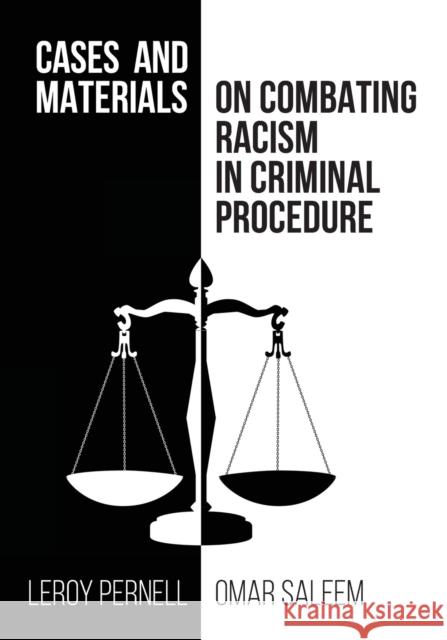 CASES AND MATERIALS ON COMBATING RACISM IN CRIMINAL PROCEDURE

LEROY PERNELL OMAR SALEEM